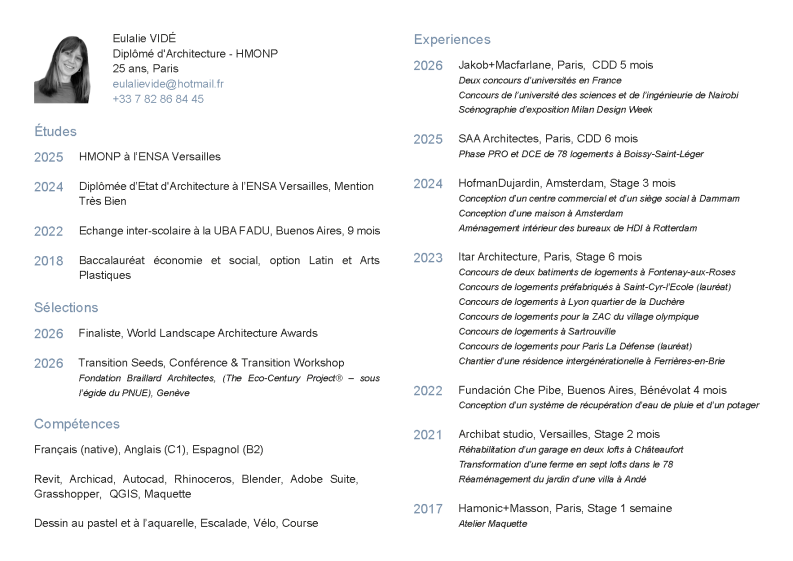 Eulalie VIDÉ
Diplômé d'Architecture - HMONP
25 ans, Paris
eulalievide@hotmail.fr
+33 7 82 86 84 45

Études

2025 HMONP à l'ENSA Versailles

2024 Diplômée d'Etat d'Architecture à l'ENSA Versailles, Mention Très Bien

2022 Echange inter-scolaire à la UBA FADU, Buenos Aires, 9 mois

2018 Baccalauréat économie et social, option Latin et Arts Plastiques

Sélections

2026 Finaliste, World Landscape Architecture Awards

2026 Transition Seeds, Conférence & Transition Workshop
Fondation Braillard Architectes, (The Eco-Century Project® – sous l'égide du PNUE), Genève

Compétences

Français (native), Anglais (C1), Espagnol (B2)

Revit, Archicad, Autocad, Rhinoceros, Blender, Adobe Suite, Grasshopper, QGIS, Maquette

Dessin au pastel et à l'aquarelle, Escalade, Vélo, Course

Experiences

2026 Jakob+Macfarlane, Paris, CDD 5 mois
Deux concours d'universités en France
Concours de l'université des sciences et de l'ingénieurie de Nairobi
Scénographie d'exposition Milan Design Week

2025 SAA Architectes, Paris, CDD 6 mois
Phase PRO et DCE de 78 logements à Boissy-Saint-Léger

2024 HofmanDujardin, Amsterdam, Stage 3 mois
Conception d'un centre commercial et d'un siège social à Dammam
Conception d'une maison à Amsterdam
Aménagement intérieur des bureaux de HDI à Rotterdam

2023 Itar Architecture, Paris, Stage 6 mois
Concours de deux batiments de logements à Fontenay-aux-Roses
Concours de logements préfabriqués à Saint-Cyr-l'Ecole (lauréat)
Concours de logements à Lyon quartier de la Duchère
Concours de logements pour la ZAC du village olympique
Concours de logements à Sartrouville
Concours de logements pour Paris La Défense (lauréat)
Chantier d'une résidence intergénérationelle à Ferrières-en-Brie

2022 Fundación Che Pibe, Buenos Aires, Bénévolat 4 mois
Conception d'un système de récupération d'eau de pluie et d'un potager

2021 Archibat studio, Versailles, Stage 2 mois
Réhabilitation d'un garage en deux lofts à Châteaufort
Transformation d'une ferme en sept lofts dans le 78
Réaménagement du jardin d'une villa à Andé

2017 Hamonic+Masson, Paris, Stage 1 semaine
Atelier Maquette